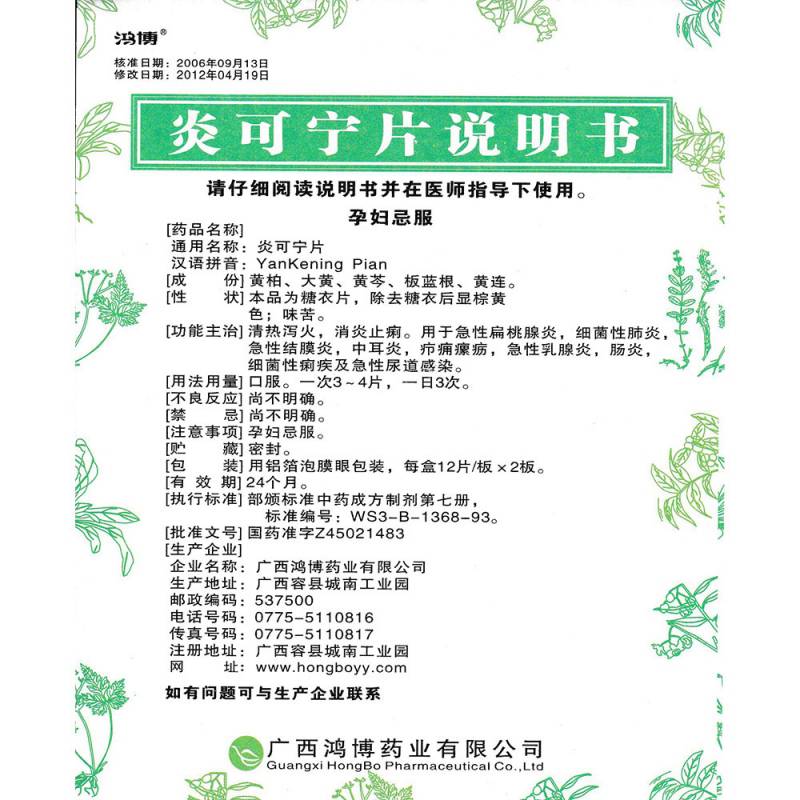 鸿博®

核准日期：2006年09月13日
修改日期：2012年04月19日

炎可宁片说明书

请仔细阅读说明书并在医师指导下使用。

孕妇忌服

[药品名称]
通用名称：炎可宁片
汉语拼音：YanKening Pian
[成　　份] 黄柏、大黄、黄芩、板蓝根、黄连。
[性　　状] 本品为糖衣片，除去糖衣后显棕黄色；味苦。
[功能主治] 清热泻火，消炎止痢。用于急性扁桃腺炎，细菌性肺炎，急性结膜炎，中耳炎，疖痈瘰疬，急性乳腺炎，肠炎，细菌性痢疾及急性尿道感染。
[用法用量] 口服。一次3～4片，一日3次。
[不良反应] 尚不明确。
[禁　　忌] 尚不明确。
[注意事项] 孕妇忌服。
[贮　　藏] 密封。
[包　　装] 用铝箔泡膜眼包装，每盒12片/板×2板。
[有 效 期] 24个月。
[执行标准] 部颁标准中药成方制剂第七册，标准编号：WS3-B-1368-93。
[批准文号] 国药准字Z45021483
[生产企业]
企业名称：广西鸿博药业有限公司
生产地址：广西容县城南工业园
邮政编码：537500
电话号码：0775-5110816
传真号码：0775-5110817
注册地址：广西容县城南工业园
网　　址：www.hongboyy.com

如有问题可与生产企业联系

广西鸿博药业有限公司
Guangxi HongBo Pharmaceutical Co.,Ltd